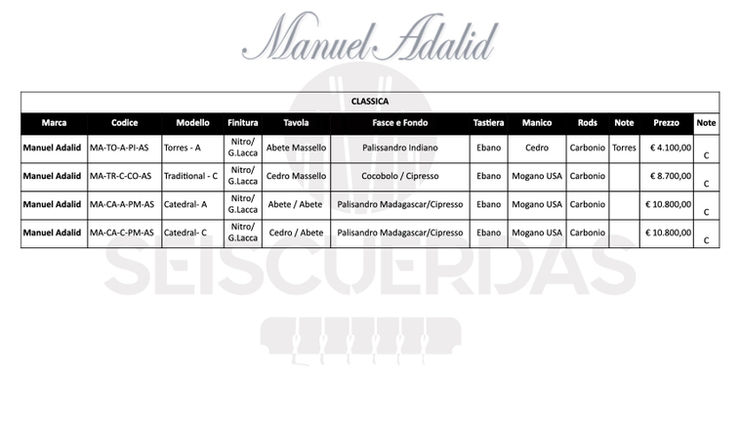 Manuel Adalid

CLASSICA

| Marca | Codice | Modello | Finitura | Tavola | Fasce e Fondo | Tastiera | Manico | Rods | Note | Prezzo | Note |
|---|---|---|---|---|---|---|---|---|---|---|---|
| Manuel Adalid | MA-TO-A-PI-AS | Torres - A | Nitro/ G.Lacca | Abete Massello | Palissandro Indiano | Ebano | Cedro | Carbonio | Torres | € 4.100,00 | C |
| Manuel Adalid | MA-TR-C-CO-AS | Traditional - C | Nitro/ G.Lacca | Cedro Massello | Cocobolo / Cipresso | Ebano | Mogano USA | Carbonio | | € 8.700,00 | C |
| Manuel Adalid | MA-CA-A-PM-AS | Catedral- A | Nitro/ G.Lacca | Abete / Abete | Palisandro Madagascar/Cipresso | Ebano | Mogano USA | Carbonio | | € 10.800,00 | C |
| Manuel Adalid | MA-CA-C-PM-AS | Catedral- C | Nitro/ G.Lacca | Cedro / Abete | Palisandro Madagascar/Cipresso | Ebano | Mogano USA | Carbonio | | € 10.800,00 | C |

SEISCUERDAS